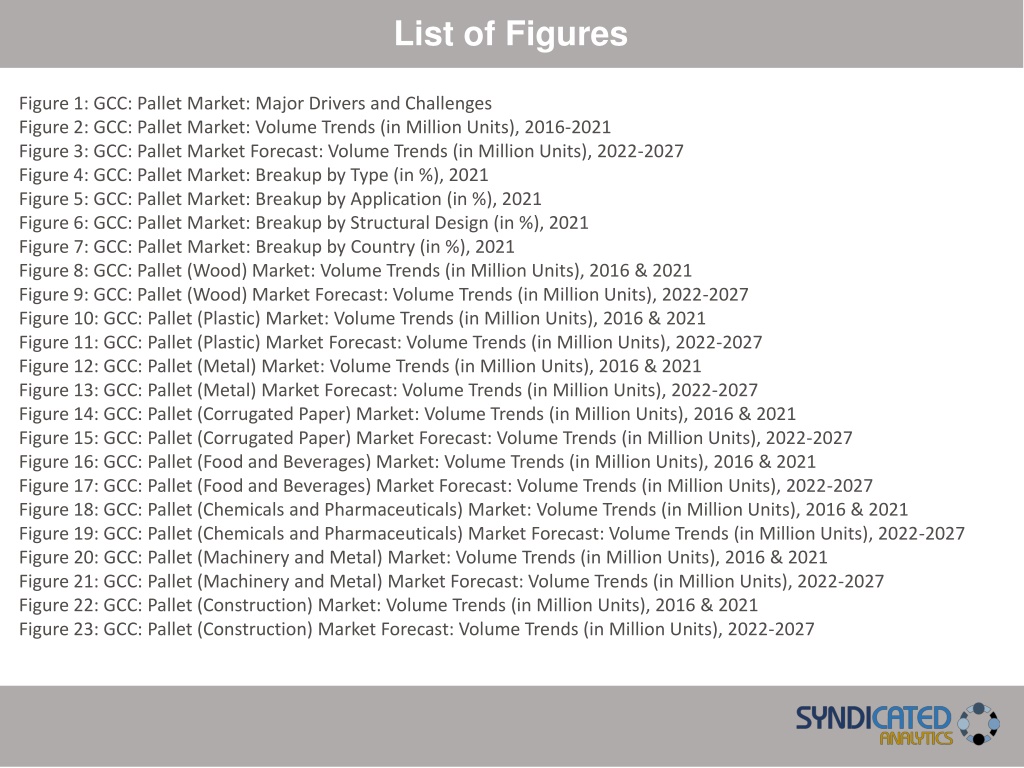 List of Figures

Figure 1: GCC: Pallet Market: Major Drivers and Challenges
Figure 2: GCC: Pallet Market: Volume Trends (in Million Units), 2016-2021
Figure 3: GCC: Pallet Market Forecast: Volume Trends (in Million Units), 2022-2027
Figure 4: GCC: Pallet Market: Breakup by Type (in %), 2021
Figure 5: GCC: Pallet Market: Breakup by Application (in %), 2021
Figure 6: GCC: Pallet Market: Breakup by Structural Design (in %), 2021
Figure 7: GCC: Pallet Market: Breakup by Country (in %), 2021
Figure 8: GCC: Pallet (Wood) Market: Volume Trends (in Million Units), 2016 & 2021
Figure 9: GCC: Pallet (Wood) Market Forecast: Volume Trends (in Million Units), 2022-2027
Figure 10: GCC: Pallet (Plastic) Market: Volume Trends (in Million Units), 2016 & 2021
Figure 11: GCC: Pallet (Plastic) Market Forecast: Volume Trends (in Million Units), 2022-2027
Figure 12: GCC: Pallet (Metal) Market: Volume Trends (in Million Units), 2016 & 2021
Figure 13: GCC: Pallet (Metal) Market Forecast: Volume Trends (in Million Units), 2022-2027
Figure 14: GCC: Pallet (Corrugated Paper) Market: Volume Trends (in Million Units), 2016 & 2021
Figure 15: GCC: Pallet (Corrugated Paper) Market Forecast: Volume Trends (in Million Units), 2022-2027
Figure 16: GCC: Pallet (Food and Beverages) Market: Volume Trends (in Million Units), 2016 & 2021
Figure 17: GCC: Pallet (Food and Beverages) Market Forecast: Volume Trends (in Million Units), 2022-2027
Figure 18: GCC: Pallet (Chemicals and Pharmaceuticals) Market: Volume Trends (in Million Units), 2016 & 2021
Figure 19: GCC: Pallet (Chemicals and Pharmaceuticals) Market Forecast: Volume Trends (in Million Units), 2022-2027
Figure 20: GCC: Pallet (Machinery and Metal) Market: Volume Trends (in Million Units), 2016 & 2021
Figure 21: GCC: Pallet (Machinery and Metal) Market Forecast: Volume Trends (in Million Units), 2022-2027
Figure 22: GCC: Pallet (Construction) Market: Volume Trends (in Million Units), 2016 & 2021
Figure 23: GCC: Pallet (Construction) Market Forecast: Volume Trends (in Million Units), 2022-2027

SYNDICATED ANALYTICS